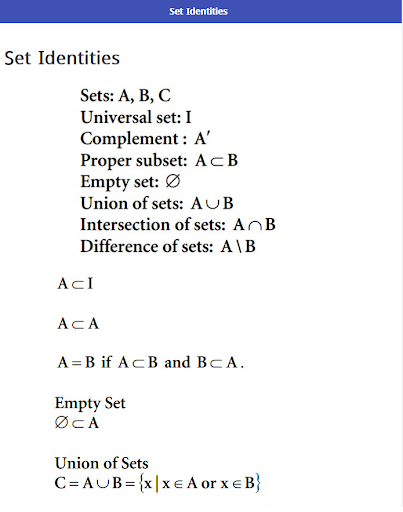 Set Identities

Set Identities

Sets: A, B, C
Universal set: I
Complement : $A'$
Proper subset: $A \subset B$
Empty set: $\varnothing$
Union of sets: $A \cup B$
Intersection of sets: $A \cap B$
Difference of sets: $A \setminus B$

$A \subset I$

$A \subset A$

$A = B$ if $A \subset B$ and $B \subset A$.

Empty Set
$\varnothing \subset A$

Union of Sets
$C = A \cup B = \{x \mid x \in A \text{ or } x \in B\}$